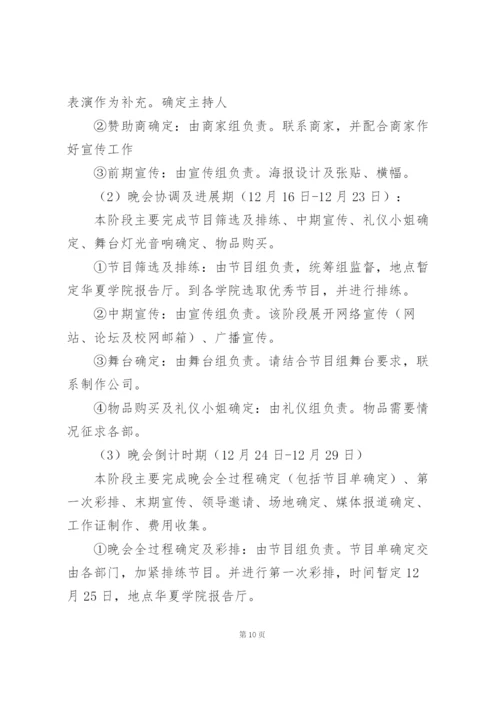 表演作为补充。确定主持人

②赞助商确定：由商家组负责。联系商家，并配合商家作好宣传工作

③前期宣传：由宣传组负责。海报设计及张贴、横幅。

（2）晚会协调及进展期（12月16日-12月23日）：

本阶段主要完成节目筛选及排练、中期宣传、礼仪小姐确定、舞台灯光音响确定、物品购买。

①节目筛选及排练：由节目组负责，统筹组监督，地点暂定华夏学院报告厅。到各学院选取优秀节目，并进行排练。

②中期宣传：由宣传组负责。该阶段展开网络宣传（网站、论坛及校网邮箱）、广播宣传。

③舞台确定：由舞台组负责。请结合节目组舞台要求，联系制作公司。

④物品购买及礼仪小姐确定：由礼仪组负责。物品需要情况征求各部。

（3）晚会倒计时期（12月24日-12月29日）

本阶段主要完成晚会全过程确定（包括节目单确定）、第一次彩排、末期宣传、领导邀请、场地确定、媒体报道确定、工作证制作、费用收集。

①晚会全过程确定及彩排：由节目组负责。节目单确定交由各部门，加紧排练节目。并进行第一次彩排，时间暂定12月25日，地点华夏学院报告厅。

第10页